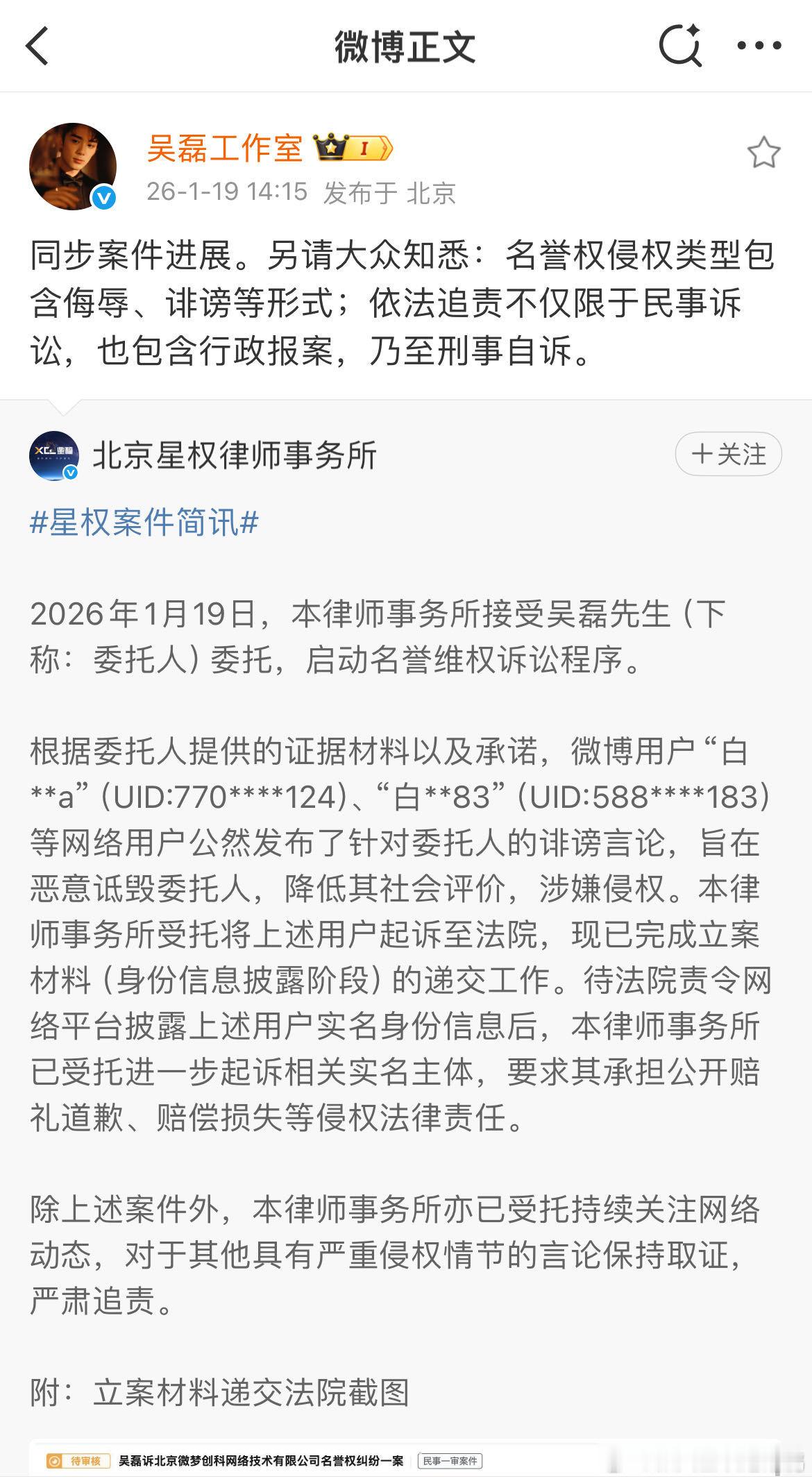 微博正文

吴磊工作室 I

26-1-19 14:15 发布于 北京

同步案件进展。另请大众知悉：名誉权侵权类型包含侮辱、诽谤等形式；依法追责不仅限于民事诉讼，也包含行政报案，乃至刑事自诉。

北京星权律师事务所

＋关注

#星权案件简讯#

2026年1月19日，本律师事务所接受吴磊先生（下称：委托人）委托，启动名誉维权诉讼程序。

根据委托人提供的证据材料以及承诺，微博用户“白**a”（UID:770****124）、“白**83”（UID:588****183）等网络用户公然发布了针对委托人的诽谤言论，旨在恶意诋毁委托人，降低其社会评价，涉嫌侵权。本律师事务所受托将上述用户起诉至法院，现已完成立案材料（身份信息披露阶段）的递交工作。待法院责令网络平台披露上述用户实名身份信息后，本律师事务所已受托进一步起诉相关实名主体，要求其承担公开赔礼道歉、赔偿损失等侵权法律责任。

除上述案件外，本律师事务所亦已受托持续关注网络动态，对于其他具有严重侵权情节的言论保持取证，严肃追责。

附：立案材料递交法院截图

待审核 吴磊诉北京微梦创科网络技术有限公司名誉权纠纷一案 民事一审案件